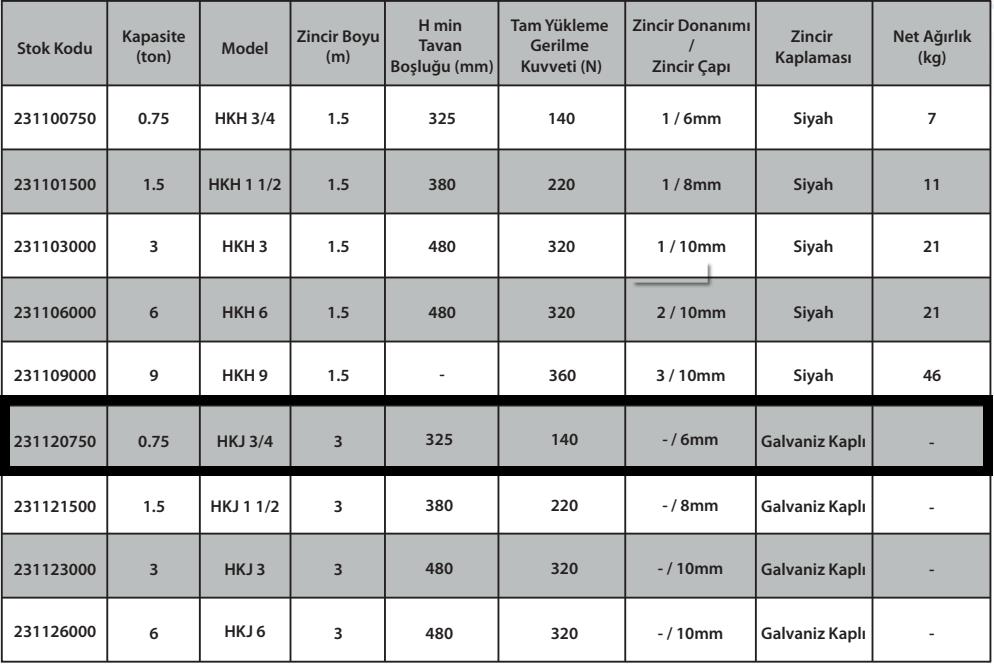 | Stok Kodu | Kapasite (ton) | Model | Zincir Boyu (m) | H min Tavan Boşluğu (mm) | Tam Yükleme Gerilme Kuvveti (N) | Zincir Donanımı / Zincir Çapı | Zincir Kaplaması | Net Ağırlık (kg) |
|---|---|---|---|---|---|---|---|---|
| 231100750 | 0.75 | HKH 3/4 | 1.5 | 325 | 140 | 1 / 6mm | Siyah | 7 |
| 231101500 | 1.5 | HKH 1 1/2 | 1.5 | 380 | 220 | 1 / 8mm | Siyah | 11 |
| 231103000 | 3 | HKH 3 | 1.5 | 480 | 320 | 1 / 10mm | Siyah | 21 |
| 231106000 | 6 | HKH 6 | 1.5 | 480 | 320 | 2 / 10mm | Siyah | 21 |
| 231109000 | 9 | HKH 9 | 1.5 | - | 360 | 3 / 10mm | Siyah | 46 |
| 231120750 | 0.75 | HKJ 3/4 | 3 | 325 | 140 | - / 6mm | Galvaniz Kaplı | - |
| 231121500 | 1.5 | HKJ 1 1/2 | 3 | 380 | 220 | - / 8mm | Galvaniz Kaplı | - |
| 231123000 | 3 | HKJ 3 | 3 | 480 | 320 | - / 10mm | Galvaniz Kaplı | - |
| 231126000 | 6 | HKJ 6 | 3 | 480 | 320 | - / 10mm | Galvaniz Kaplı | - |